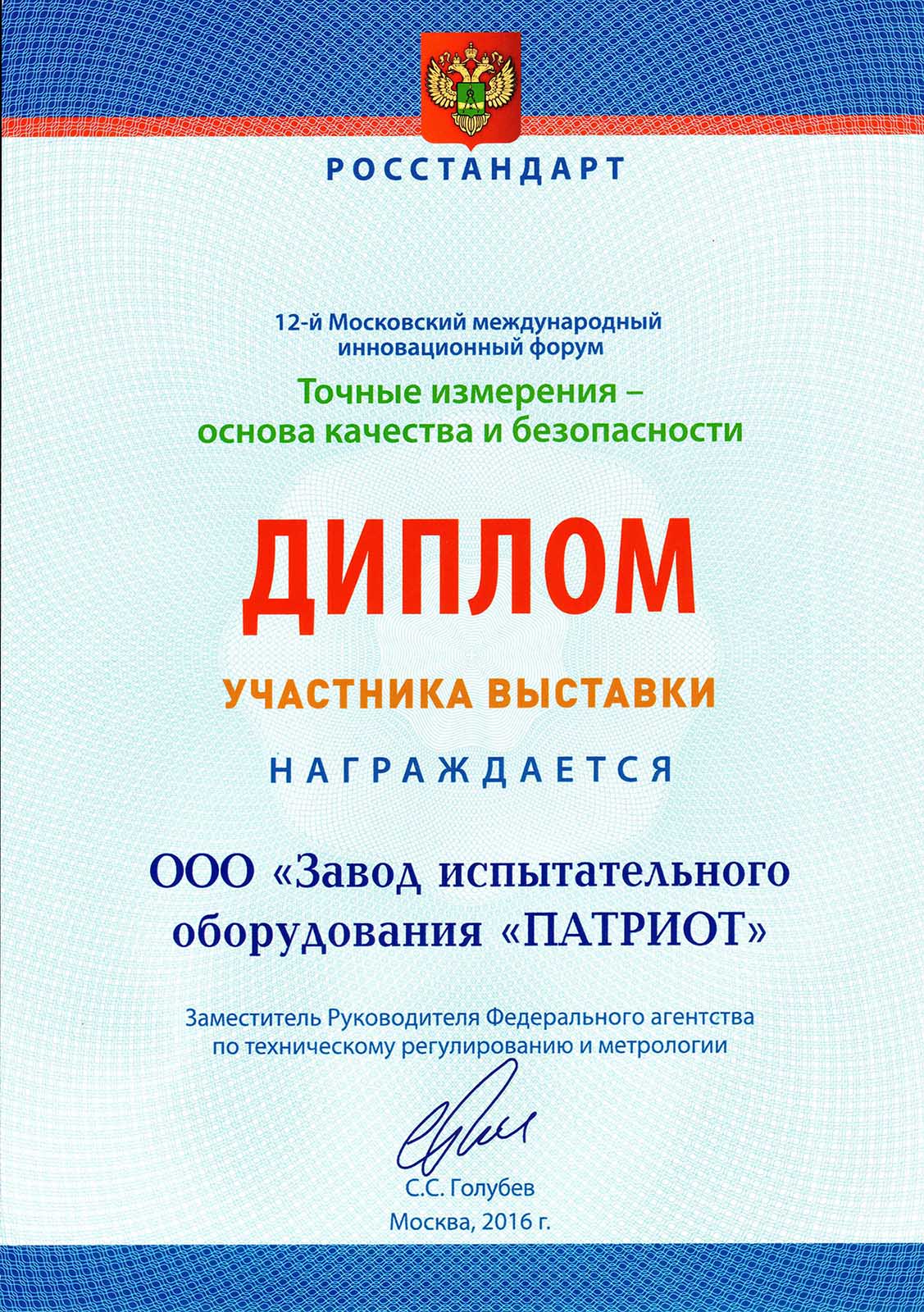 РОССТАНДАРТ

12-й Московский международный инновационный форум

Точные измерения – основа качества и безопасности

ДИПЛОМ

УЧАСТНИКА ВЫСТАВКИ

НАГРАЖДАЕТСЯ

ООО «Завод испытательного оборудования «ПАТРИОТ»

Заместитель Руководителя Федерального агентства по техническому регулированию и метрологии

С.С. Голубев

Москва, 2016 г.